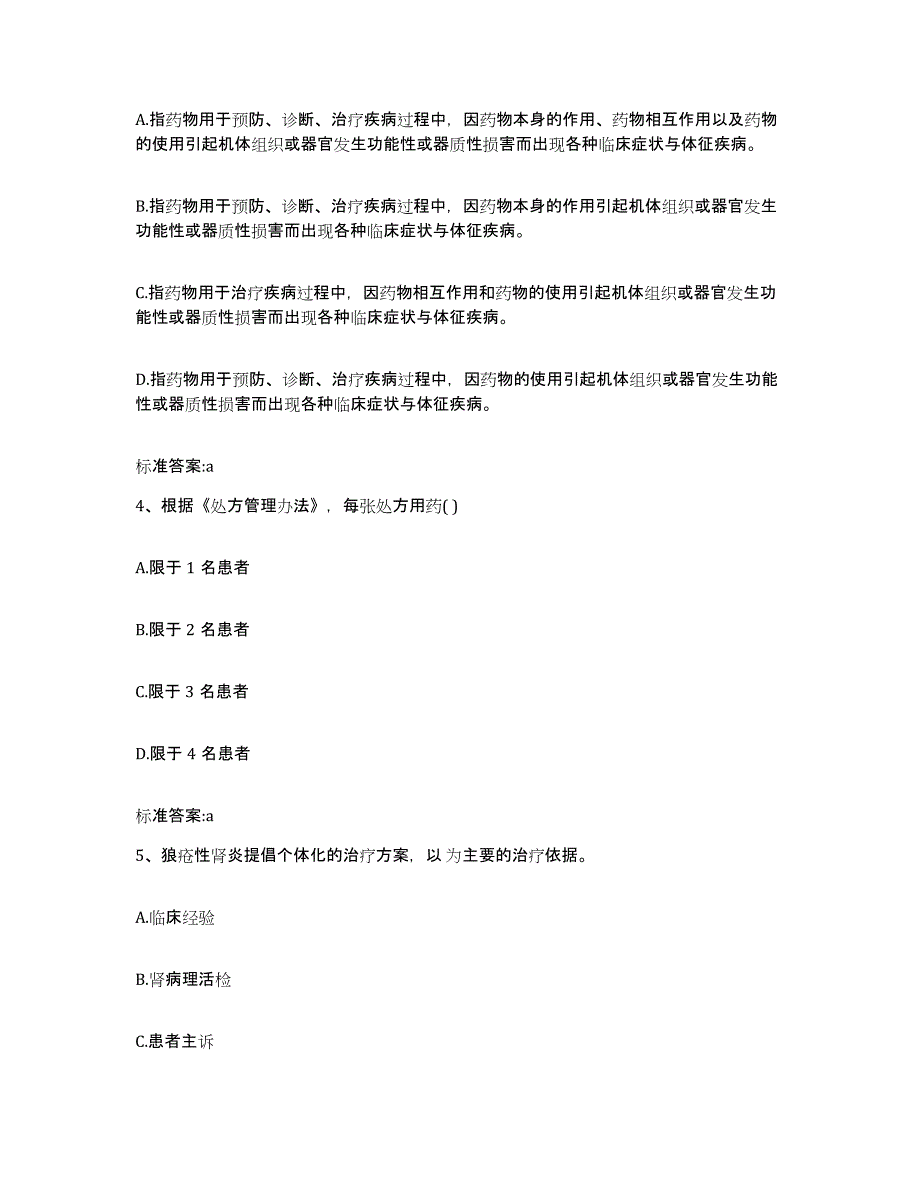 A.指药物用于预防、诊断、治疗疾病过程中，因药物本身的作用、药物相互作用以及药物的使用引起机体组织或器官发生功能性或器质性损害而出现各种临床症状与体征疾病。

B.指药物用于预防、诊断、治疗疾病过程中，因药物本身的作用引起机体组织或器官发生功能性或器质性损害而出现各种临床症状与体征疾病。

C.指药物用于治疗疾病过程中，因药物相互作用和药物的使用引起机体组织或器官发生功能性或器质性损害而出现各种临床症状与体征疾病。

D.指药物用于预防、诊断、治疗疾病过程中，因药物的使用引起机体组织或器官发生功能性或器质性损害而出现各种临床症状与体征疾病。

标准答案:a

4、根据《处方管理办法》，每张处方用药( )

A.限于 1 名患者

B.限于 2 名患者

C.限于 3 名患者

D.限于 4 名患者

标准答案:a

5、狼疮性肾炎提倡个体化的治疗方案，以 为主要的治疗依据。

A.临床经验

B.肾病理活检

C.患者主诉